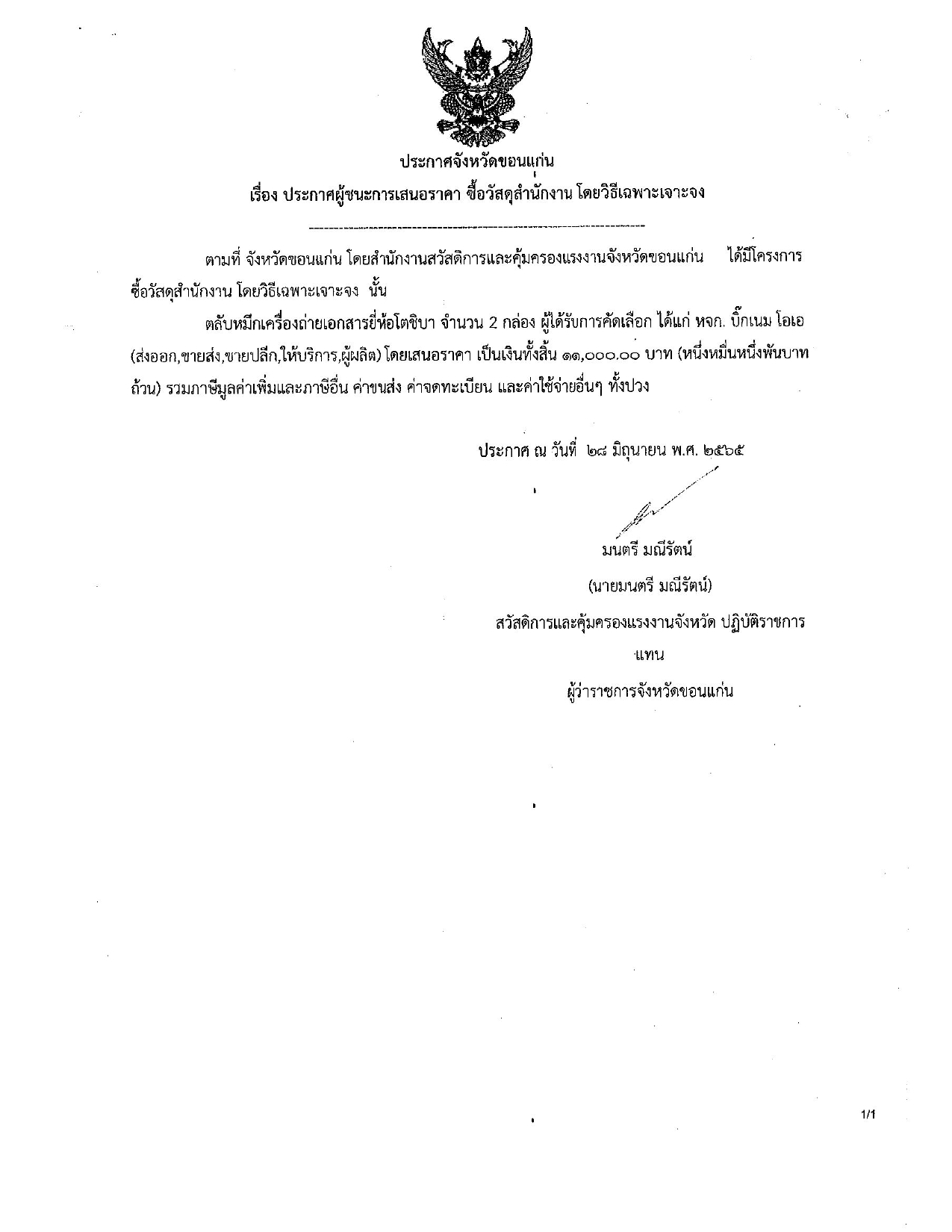 ประกาศจังหวัดขอนแก่น

เรื่อง ประกาศผู้ชนะการเสนอราคา ซื้อวัสดุสำนักงาน โดยวิธีเฉพาะเจาะจง

ตามที่ จังหวัดขอนแก่น โดยสำนักงานสวัสดิการและคุ้มครองแรงงานจังหวัดขอนแก่น ได้มีโครงการ ซื้อวัสดุสำนักงาน โดยวิธีเฉพาะเจาะจง นั้น

ตลับหมึกเครื่องถ่ายเอกสารยี่ห้อโตชิบา จำนวน 2 กล่อง ผู้ได้รับการคัดเลือก ได้แก่ หจก. บิ๊กเนม โอเอ (ส่งออก,ขายส่ง,ขายปลีก,ให้บริการ,ผู้ผลิต) โดยเสนอราคา เป็นเงินทั้งสิ้น ๑๑,๐๐๐.๐๐ บาท (หนึ่งหมื่นหนึ่งพันบาทถ้วน) รวมภาษีมูลค่าเพิ่มและภาษีอื่น ค่าขนส่ง ค่าจดทะเบียน และค่าใช้จ่ายอื่นๆ ทั้งปวง

ประกาศ ณ วันที่ ๒๘ มิถุนายน พ.ศ. ๒๕๖๕

มนตรี มณีรัตน์

(นายมนตรี มณีรัตน์)

สวัสดิการและคุ้มครองแรงงานจังหวัด ปฏิบัติราชการ

แทน

ผู้ว่าราชการจังหวัดขอนแก่น

1/1